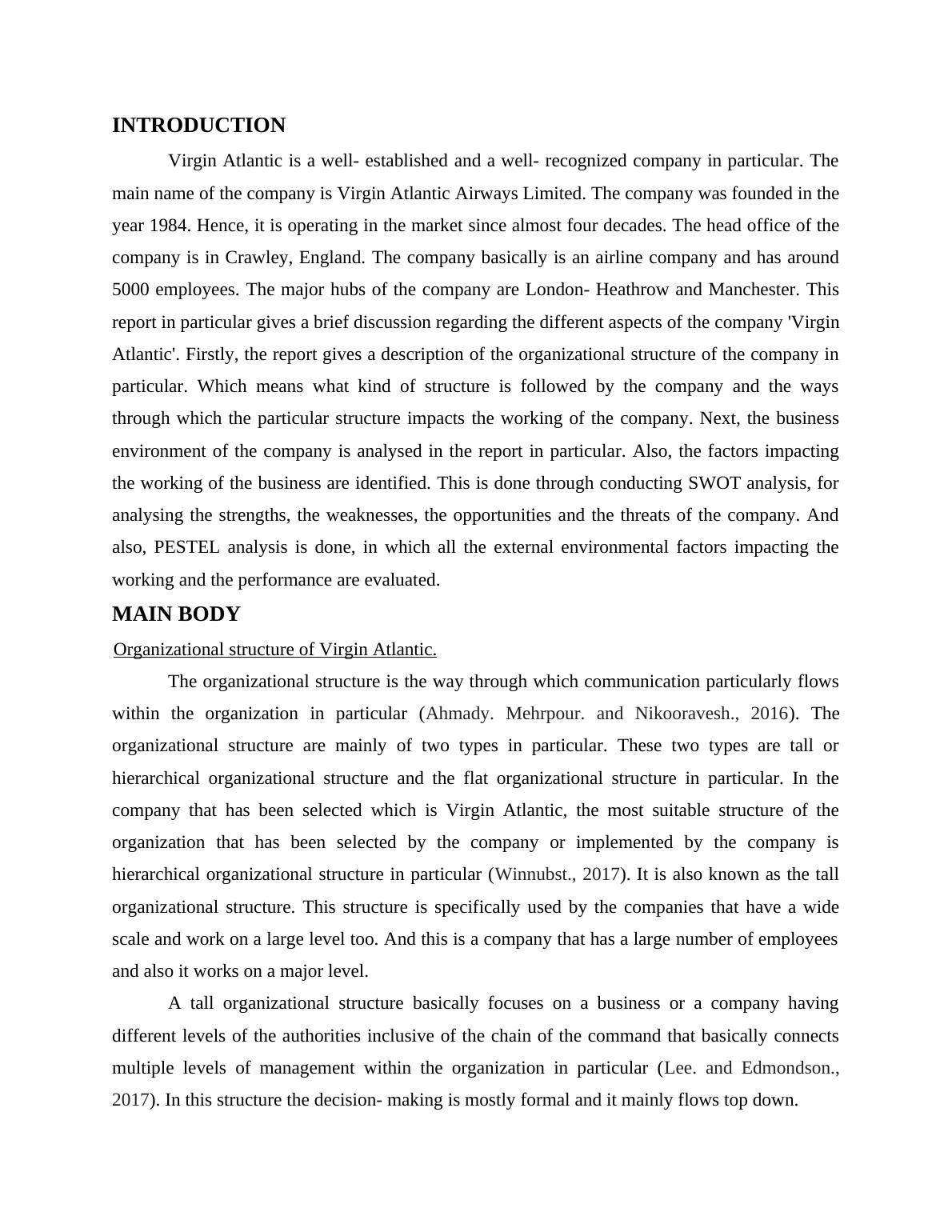 INTRODUCTION

Virgin Atlantic is a well- established and a well- recognized company in particular. The main name of the company is Virgin Atlantic Airways Limited. The company was founded in the year 1984. Hence, it is operating in the market since almost four decades. The head office of the company is in Crawley, England. The company basically is an airline company and has around 5000 employees. The major hubs of the company are London- Heathrow and Manchester. This report in particular gives a brief discussion regarding the different aspects of the company 'Virgin Atlantic'. Firstly, the report gives a description of the organizational structure of the company in particular. Which means what kind of structure is followed by the company and the ways through which the particular structure impacts the working of the company. Next, the business environment of the company is analysed in the report in particular. Also, the factors impacting the working of the business are identified. This is done through conducting SWOT analysis, for analysing the strengths, the weaknesses, the opportunities and the threats of the company. And also, PESTEL analysis is done, in which all the external environmental factors impacting the working and the performance are evaluated.

MAIN BODY

Organizational structure of Virgin Atlantic.

The organizational structure is the way through which communication particularly flows within the organization in particular (Ahmady. Mehrpour. and Nikooravesh., 2016). The organizational structure are mainly of two types in particular. These two types are tall or hierarchical organizational structure and the flat organizational structure in particular. In the company that has been selected which is Virgin Atlantic, the most suitable structure of the organization that has been selected by the company or implemented by the company is hierarchical organizational structure in particular (Winnubst., 2017). It is also known as the tall organizational structure. This structure is specifically used by the companies that have a wide scale and work on a large level too. And this is a company that has a large number of employees and also it works on a major level.

A tall organizational structure basically focuses on a business or a company having different levels of the authorities inclusive of the chain of the command that basically connects multiple levels of management within the organization in particular (Lee. and Edmondson., 2017). In this structure the decision- making is mostly formal and it mainly flows top down.